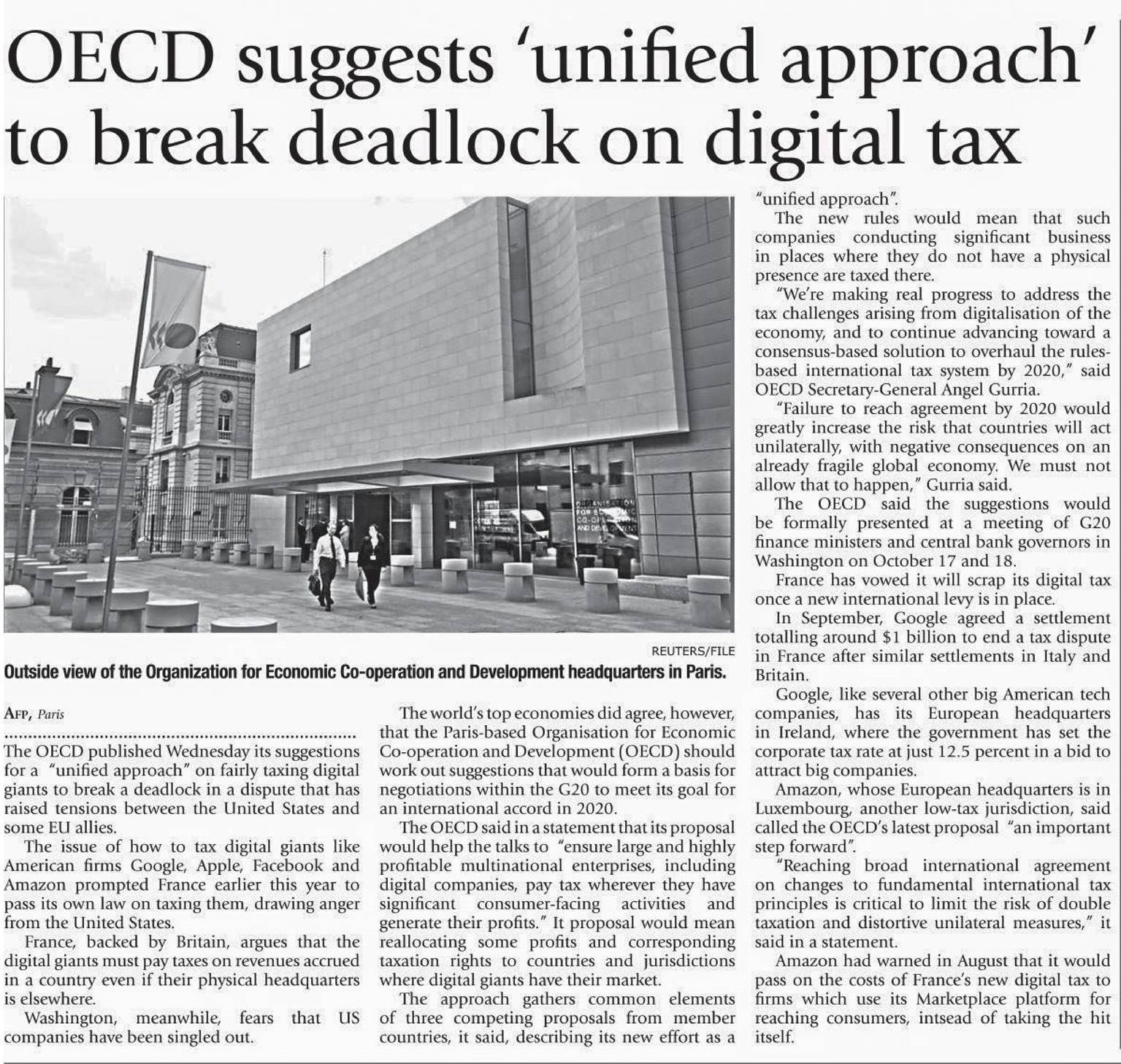 OECD suggests 'unified approach' to break deadlock on digital tax

REUTERS/FILE

Outside view of the Organization for Economic Co-operation and Development headquarters in Paris.

AFP, Paris

The OECD published Wednesday its suggestions for a "unified approach" on fairly taxing digital giants to break a deadlock in a dispute that has raised tensions between the United States and some EU allies.

The issue of how to tax digital giants like American firms Google, Apple, Facebook and Amazon prompted France earlier this year to pass its own law on taxing them, drawing anger from the United States.

France, backed by Britain, argues that the digital giants must pay taxes on revenues accrued in a country even if their physical headquarters is elsewhere.

Washington, meanwhile, fears that US companies have been singled out.

The world's top economies did agree, however, that the Paris-based Organisation for Economic Co-operation and Development (OECD) should work out suggestions that would form a basis for negotiations within the G20 to meet its goal for an international accord in 2020.

The OECD said in a statement that its proposal would help the talks to "ensure large and highly profitable multinational enterprises, including digital companies, pay tax wherever they have significant consumer-facing activities and generate their profits." It proposal would mean reallocating some profits and corresponding taxation rights to countries and jurisdictions where digital giants have their market.

The approach gathers common elements of three competing proposals from member countries, it said, describing its new effort as a "unified approach".

The new rules would mean that such companies conducting significant business in places where they do not have a physical presence are taxed there.

"We're making real progress to address the tax challenges arising from digitalisation of the economy, and to continue advancing toward a consensus-based solution to overhaul the rules-based international tax system by 2020," said OECD Secretary-General Angel Gurria.

"Failure to reach agreement by 2020 would greatly increase the risk that countries will act unilaterally, with negative consequences on an already fragile global economy. We must not allow that to happen," Gurria said.

The OECD said the suggestions would be formally presented at a meeting of G20 finance ministers and central bank governors in Washington on October 17 and 18.

France has vowed it will scrap its digital tax once a new international levy is in place.

In September, Google agreed a settlement totalling around $1 billion to end a tax dispute in France after similar settlements in Italy and Britain.

Google, like several other big American tech companies, has its European headquarters in Ireland, where the government has set the corporate tax rate at just 12.5 percent in a bid to attract big companies.

Amazon, whose European headquarters is in Luxembourg, another low-tax jurisdiction, said called the OECD's latest proposal "an important step forward".

"Reaching broad international agreement on changes to fundamental international tax principles is critical to limit the risk of double taxation and distortive unilateral measures," it said in a statement.

Amazon had warned in August that it would pass on the costs of France's new digital tax to firms which use its Marketplace platform for reaching consumers, intsead of taking the hit itself.